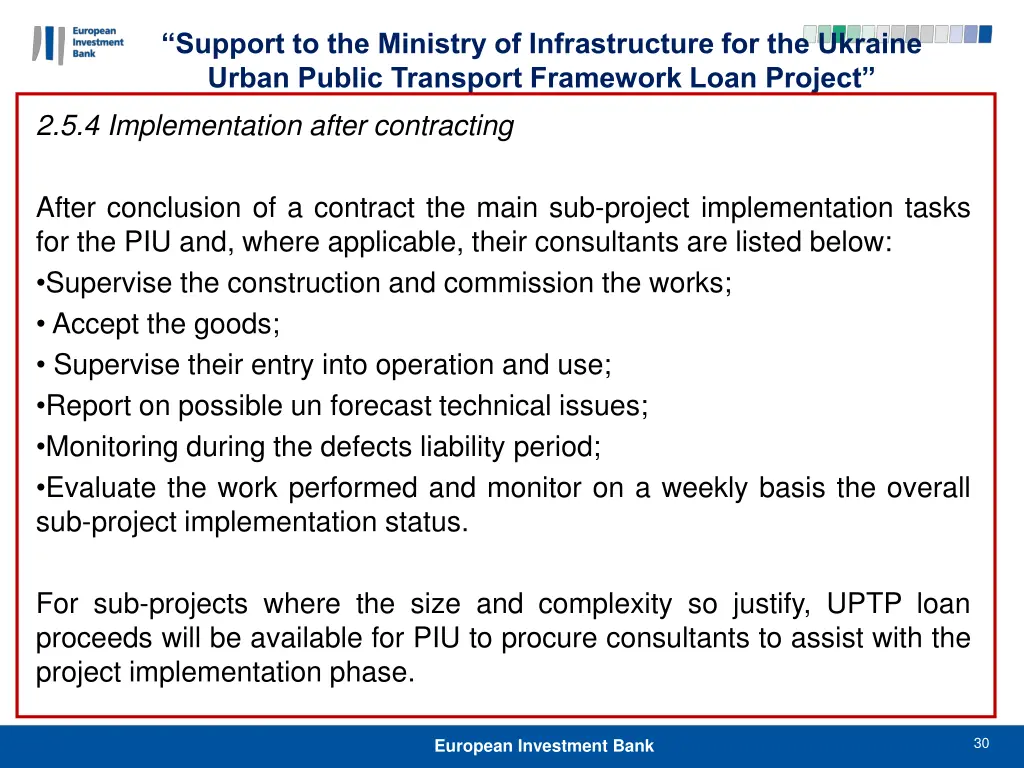 European Investment Bank

“Support to the Ministry of Infrastructure for the Ukraine Urban Public Transport Framework Loan Project”

2.5.4 Implementation after contracting

After conclusion of a contract the main sub-project implementation tasks for the PIU and, where applicable, their consultants are listed below:
•Supervise the construction and commission the works;
• Accept the goods;
• Supervise their entry into operation and use;
•Report on possible un forecast technical issues;
•Monitoring during the defects liability period;
•Evaluate the work performed and monitor on a weekly basis the overall sub-project implementation status.

For sub-projects where the size and complexity so justify, UPTP loan proceeds will be available for PIU to procure consultants to assist with the project implementation phase.

European Investment Bank

30